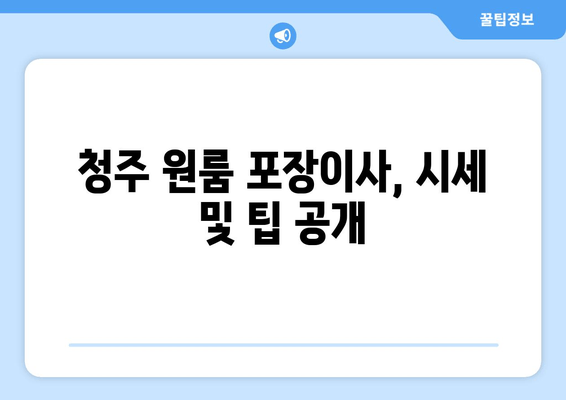 꿀팁정보

청주 원룸 포장이사, 시세 및 팁 공개